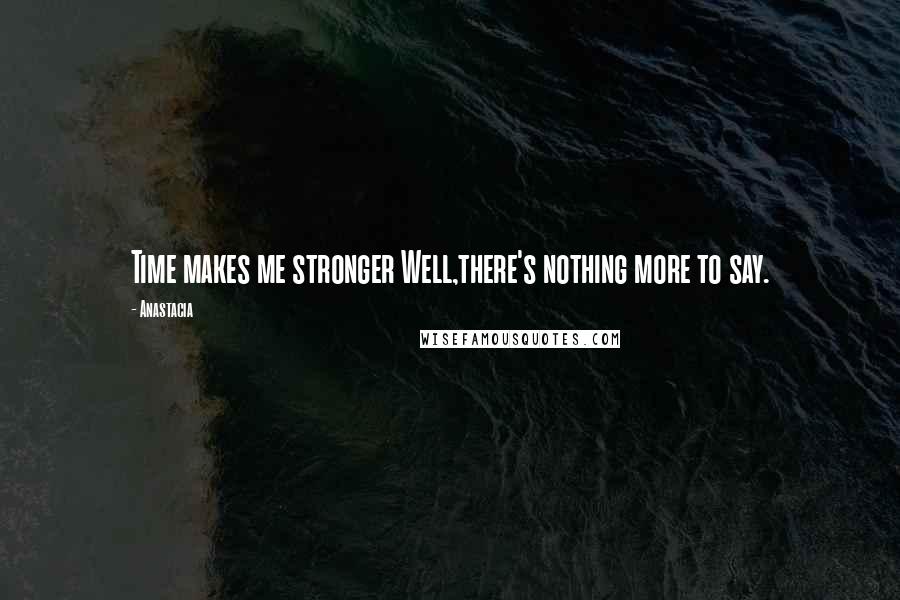 Time makes me stronger Well,there's nothing more to say.

- Anastacia

WISEFAMOUSQUOTES.COM